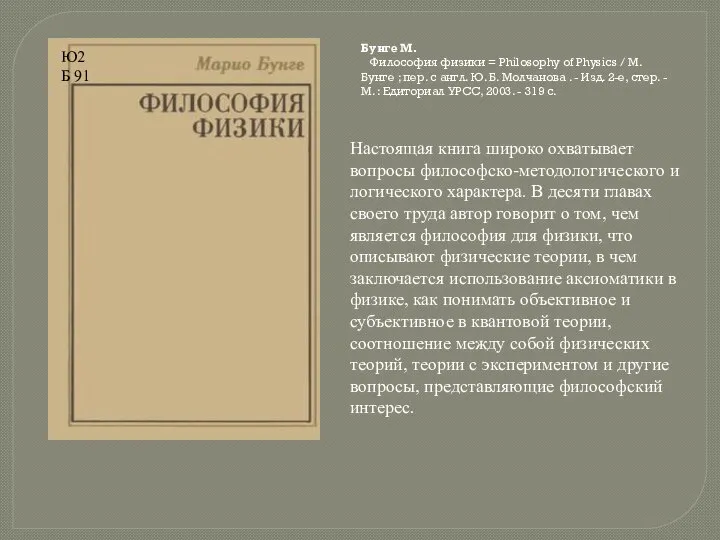 Ю2
Б 91

Марио Бунге

ФИЛОСОФИЯ ФИЗИКИ

Бунге М.
Философия физики = Philosophy of Physics / М. Бунге ; пер. с англ. Ю. Б. Молчанова . - Изд. 2-е, стер. - М. : Едиториал УРСС, 2003. - 319 с.

Настоящая книга широко охватывает вопросы философско-методологического и логического характера. В десяти главах своего труда автор говорит о том, чем является философия для физики, что описывают физические теории, в чем заключается использование аксиоматики в физике, как понимать объективное и субъективное в квантовой теории, соотношение между собой физических теорий, теории с экспериментом и другие вопросы, представляющие философский интерес.